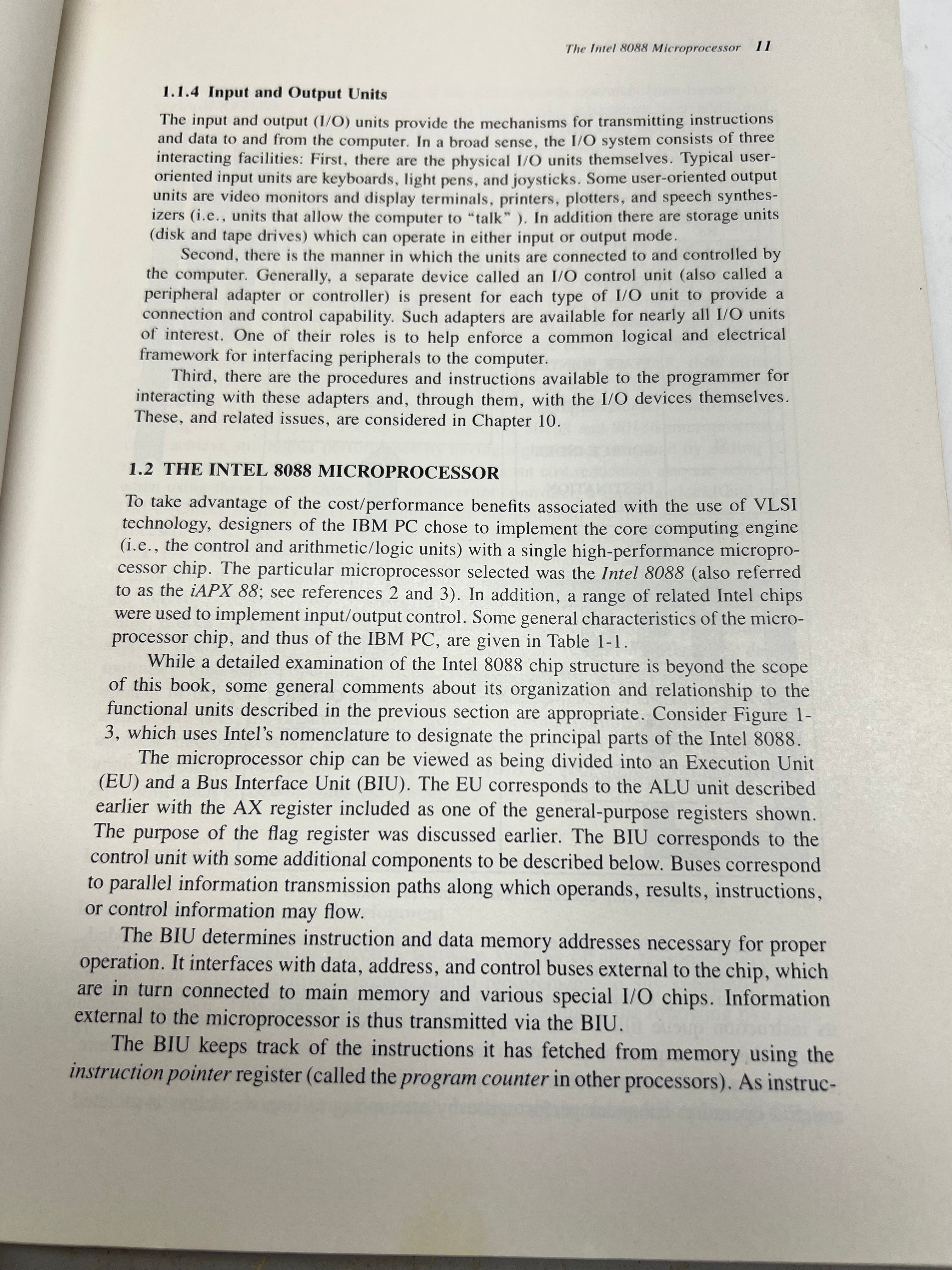 The Intel 8088 Microprocessor 11

1.1.4 Input and Output Units

The input and output (I/O) units provide the mechanisms for transmitting instructions and data to and from the computer. In a broad sense, the I/O system consists of three interacting facilities: First, there are the physical I/O units themselves. Typical user-oriented input units are keyboards, light pens, and joysticks. Some user-oriented output units are video monitors and display terminals, printers, plotters, and speech synthesizers (i.e., units that allow the computer to "talk" ). In addition there are storage units (disk and tape drives) which can operate in either input or output mode.

Second, there is the manner in which the units are connected to and controlled by the computer. Generally, a separate device called an I/O control unit (also called a peripheral adapter or controller) is present for each type of I/O unit to provide a connection and control capability. Such adapters are available for nearly all I/O units of interest. One of their roles is to help enforce a common logical and electrical framework for interfacing peripherals to the computer.

Third, there are the procedures and instructions available to the programmer for interacting with these adapters and, through them, with the I/O devices themselves. These, and related issues, are considered in Chapter 10.

1.2 THE INTEL 8088 MICROPROCESSOR

To take advantage of the cost/performance benefits associated with the use of VLSI technology, designers of the IBM PC chose to implement the core computing engine (i.e., the control and arithmetic/logic units) with a single high-performance microprocessor chip. The particular microprocessor selected was the Intel 8088 (also referred to as the iAPX 88; see references 2 and 3). In addition, a range of related Intel chips were used to implement input/output control. Some general characteristics of the microprocessor chip, and thus of the IBM PC, are given in Table 1-1.

While a detailed examination of the Intel 8088 chip structure is beyond the scope of this book, some general comments about its organization and relationship to the functional units described in the previous section are appropriate. Consider Figure 1-3, which uses Intel's nomenclature to designate the principal parts of the Intel 8088.

The microprocessor chip can be viewed as being divided into an Execution Unit (EU) and a Bus Interface Unit (BIU). The EU corresponds to the ALU unit described earlier with the AX register included as one of the general-purpose registers shown. The purpose of the flag register was discussed earlier. The BIU corresponds to the control unit with some additional components to be described below. Buses correspond to parallel information transmission paths along which operands, results, instructions, or control information may flow.

The BIU determines instruction and data memory addresses necessary for proper operation. It interfaces with data, address, and control buses external to the chip, which are in turn connected to main memory and various special I/O chips. Information external to the microprocessor is thus transmitted via the BIU.

The BIU keeps track of the instructions it has fetched from memory using the instruction pointer register (called the program counter in other processors). As instruc-